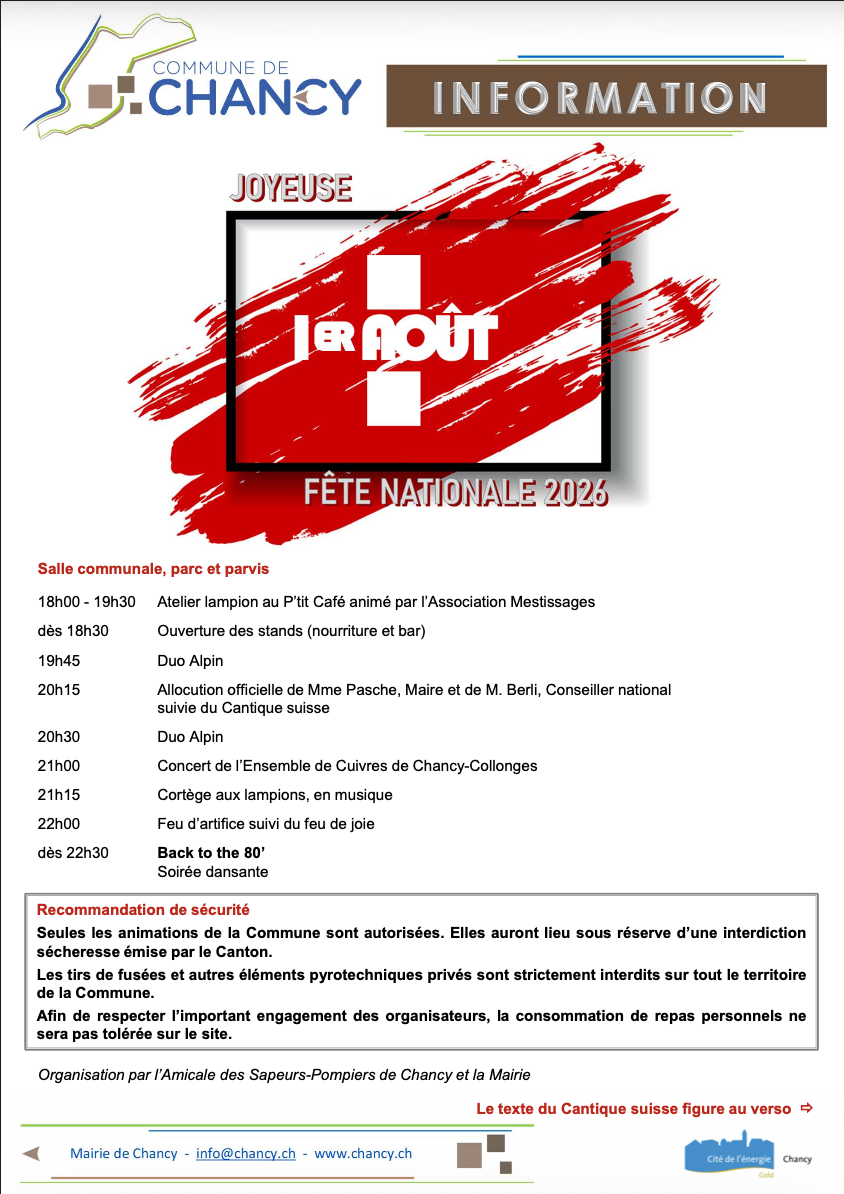 COMMUNE DE
CHANCY

INFORMATION

JOYEUSE

1ER AOÛT

FÊTE NATIONALE 2026

Salle communale, parc et parvis

18h00 - 19h30 Atelier lampion au P'tit Café animé par l'Association Mestissages

dès 18h30 Ouverture des stands (nourriture et bar)

19h45 Duo Alpin

20h15 Allocution officielle de Mme Pasche, Maire et de M. Berli, Conseiller national suivie du Cantique suisse

20h30 Duo Alpin

21h00 Concert de l'Ensemble de Cuivres de Chancy-Collonges

21h15 Cortège aux lampions, en musique

22h00 Feu d'artifice suivi du feu de joie

dès 22h30 Back to the 80'
Soirée dansante

Recommandation de sécurité

Seules les animations de la Commune sont autorisées. Elles auront lieu sous réserve d'une interdiction sécheresse émise par le Canton.

Les tirs de fusées et autres éléments pyrotechniques privés sont strictement interdits sur tout le territoire de la Commune.

Afin de respecter l'important engagement des organisateurs, la consommation de repas personnels ne sera pas tolérée sur le site.

Organisation par l'Amicale des Sapeurs-Pompiers de Chancy et la Mairie

Le texte du Cantique suisse figure au verso ⇨

Mairie de Chancy - info@chancy.ch - www.chancy.ch

Cité de l'énergie Chancy